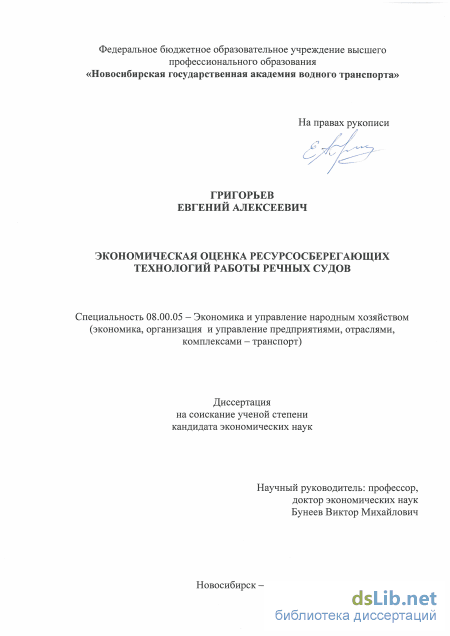 Федеральное бюджетное образовательное учреждение высшего профессионального образования
«Новосибирская государственная академия водного транспорта»

На правах рукописи

ГРИГОРЬЕВ
ЕВГЕНИЙ АЛЕКСЕЕВИЧ

ЭКОНОМИЧЕСКАЯ ОЦЕНКА РЕСУРСОСБЕРЕГАЮЩИХ ТЕХНОЛОГИЙ РАБОТЫ РЕЧНЫХ СУДОВ

Специальность 08.00.05 – Экономика и управление народным хозяйством (экономика, организация и управление предприятиями, отраслями, комплексами – транспорт)

Диссертация
на соискание ученой степени
кандидата экономических наук

Научный руководитель: профессор,
доктор экономических наук
Бунеев Виктор Михайлович

Новосибирск –

dsLib.net
библиотека диссертаций